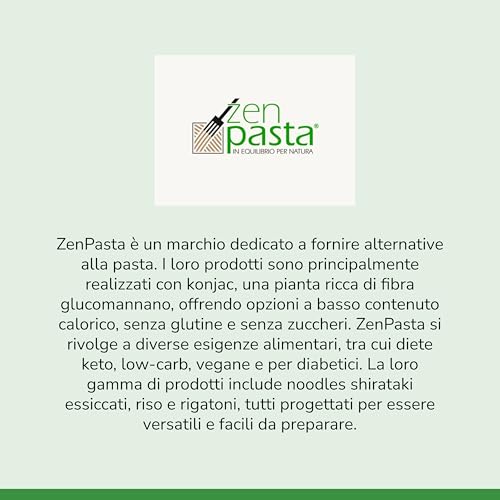 zen pasta®
IN EQUILIBRIO PER NATURA

ZenPasta è un marchio dedicato a fornire alternative alla pasta. I loro prodotti sono principalmente realizzati con konjac, una pianta ricca di fibra glucomannano, offrendo opzioni a basso contenuto calorico, senza glutine e senza zuccheri. ZenPasta si rivolge a diverse esigenze alimentari, tra cui diete keto, low-carb, vegane e per diabetici. La loro gamma di prodotti include noodles shirataki essiccati, riso e rigatoni, tutti progettati per essere versatili e facili da preparare.